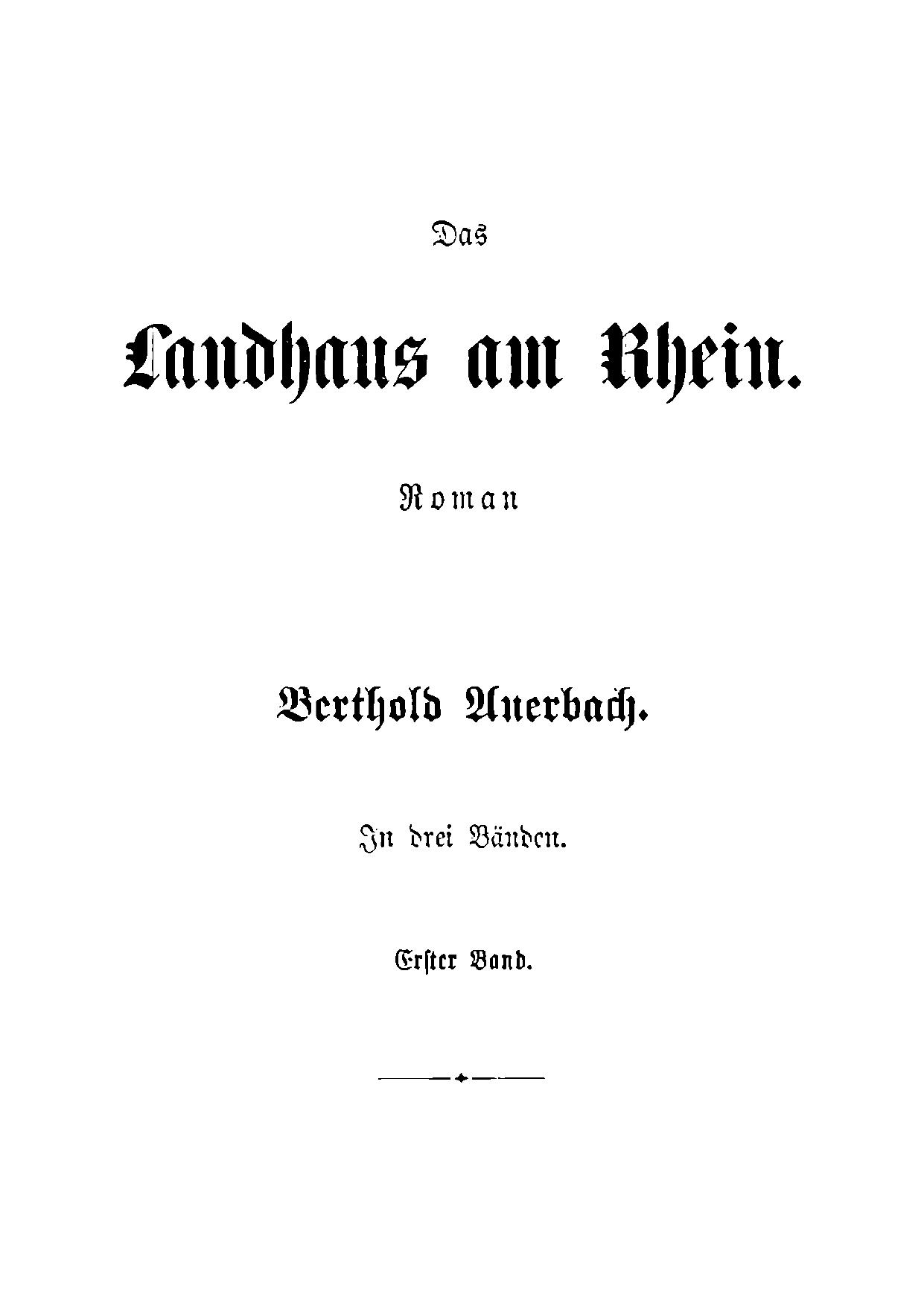 Das

Landhaus am Rhein.

Roman

Berthold Auerbach.

In drei Bänden.

Erster Band.